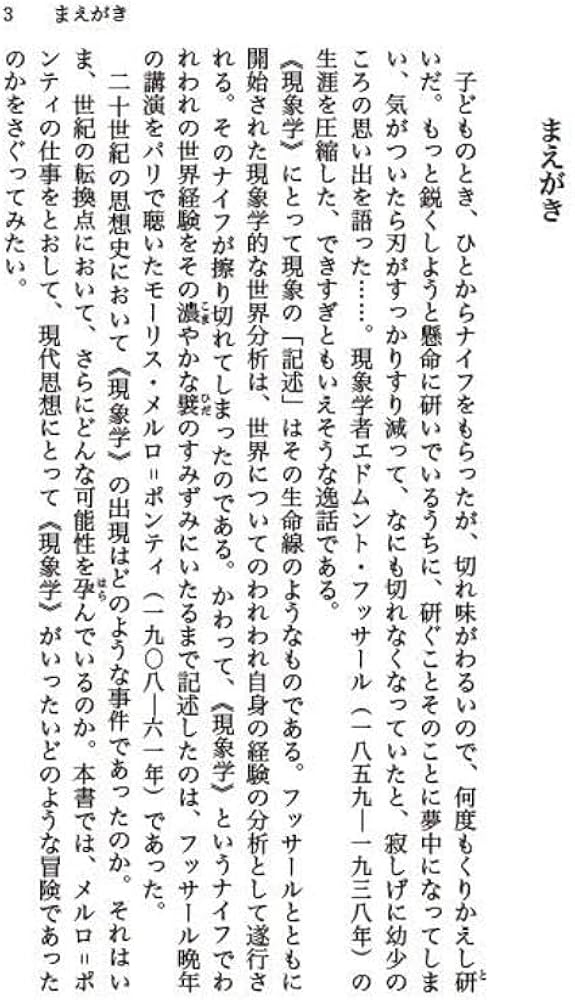 3　まえがき

まえがき

子どものとき、ひとからナイフをもらったが、切れ味がわるいので、何度もくりかえし研いだ。もっと鋭くしようと懸命に研いでいるうちに、研ぐことそのことに夢中になってしまい、気がついたら刃がすっかりすり減って、なにも切れなくなっていたと、寂しげに幼少のころの思い出を語った……。現象学者エドムント・フッサール（一八五九―一九三八年）の生涯を圧縮した、できすぎともいえそうな逸話である。

《現象学》にとって現象の「記述」はその生命線のようなものである。フッサールとともに開始された現象学的な世界分析は、世界についてのわれわれ自身の経験の分析として遂行される。そのナイフが擦り切れてしまったのである。かわって、《現象学》というナイフでわれわれの世界経験をその濃やかな襞のすみずみにいたるまで記述したのは、フッサール晩年の講演をパリで聴いたモーリス・メルロ＝ポンティ（一九〇八―六一年）であった。

二十世紀の思想史において《現象学》の出現はどのような事件であったのか。それはいま、世紀の転換点において、さらにどんな可能性を孕んでいるのか。本書では、メルロ＝ポンティの仕事をとおして、現代思想にとって《現象学》がいったいどのような冒険であったのかをさぐってみたい。